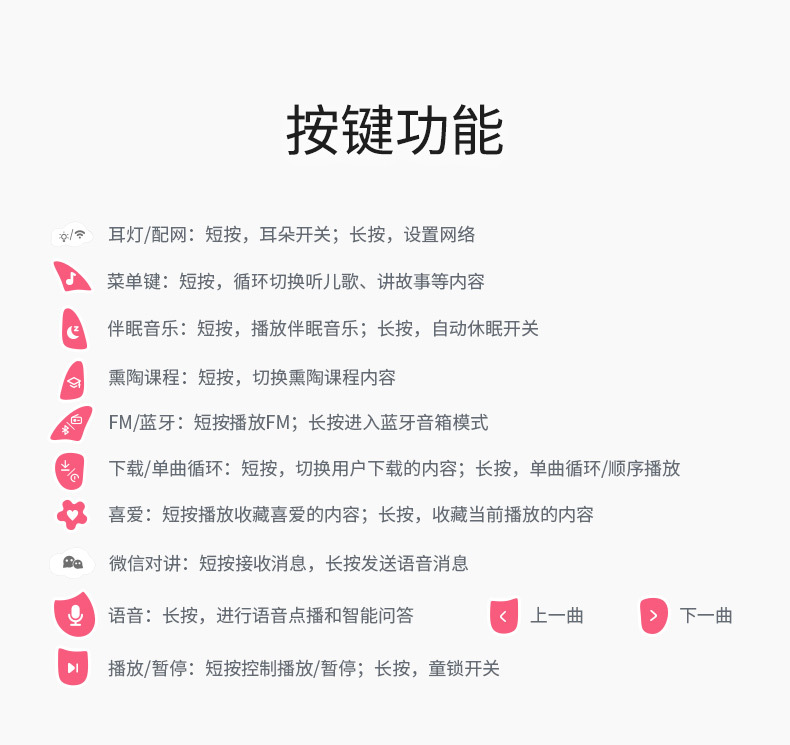 按键功能

耳灯/配网：短按，耳朵开关；长按，设置网络

菜单键：短按，循环切换听儿歌、讲故事等内容

伴眠音乐：短按，播放伴眠音乐；长按，自动休眠开关

熏陶课程：短按，切换熏陶课程内容

FM/蓝牙：短按播放FM；长按进入蓝牙音箱模式

下载/单曲循环：短按，切换用户下载的内容；长按，单曲循环/顺序播放

喜爱：短按播放收藏喜爱的内容；长按，收藏当前播放的内容

微信对讲：短按接收消息，长按发送语音消息

语音：长按，进行语音点播和智能问答 上一曲 下一曲

播放/暂停：短按控制播放/暂停；长按，童锁开关